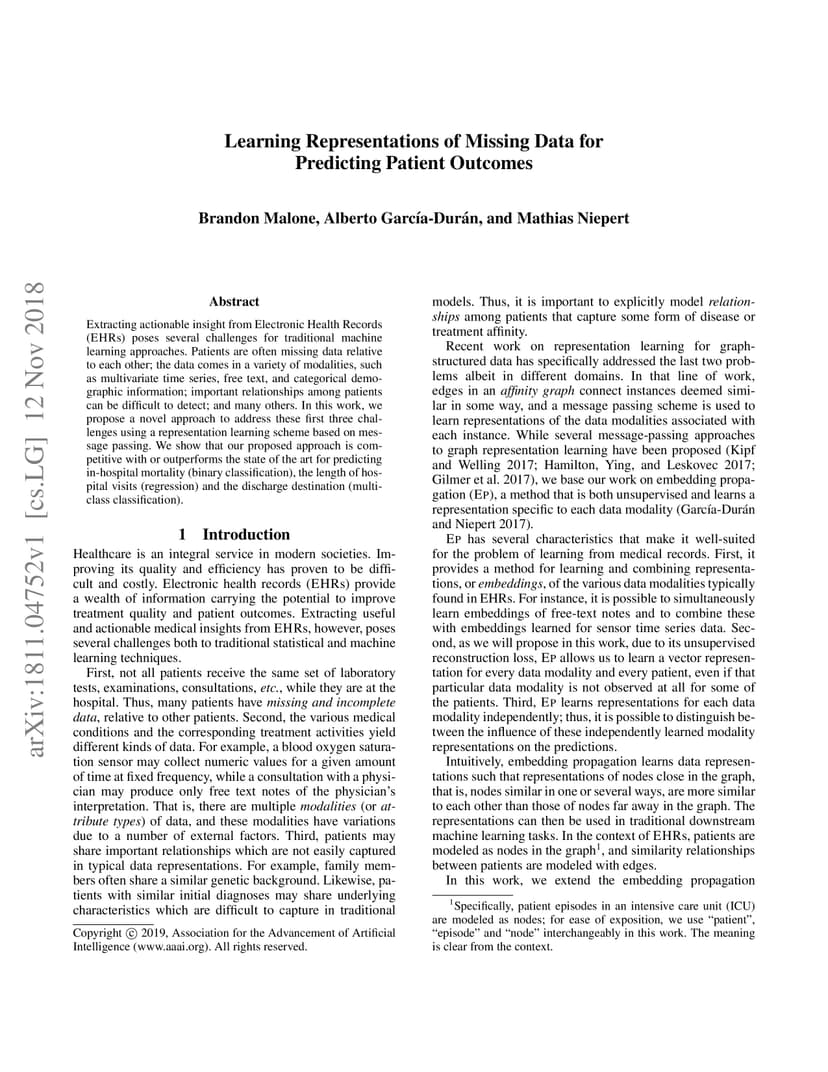 arXiv:1811.04752v1 [cs.LG] 12 Nov 2018

Learning Representations of Missing Data for Predicting Patient Outcomes

Brandon Malone, Alberto García-Durán, and Mathias Niepert

Abstract

Extracting actionable insight from Electronic Health Records (EHRs) poses several challenges for traditional machine learning approaches. Patients are often missing data relative to each other; the data comes in a variety of modalities, such as multivariate time series, free text, and categorical demographic information; important relationships among patients can be difficult to detect; and many others. In this work, we propose a novel approach to address these first three challenges using a representation learning scheme based on message passing. We show that our proposed approach is competitive with or outperforms the state of the art for predicting in-hospital mortality (binary classification), the length of hospital visits (regression) and the discharge destination (multiclass classification).

1 Introduction

Healthcare is an integral service in modern societies. Improving its quality and efficiency has proven to be difficult and costly. Electronic health records (EHRs) provide a wealth of information carrying the potential to improve treatment quality and patient outcomes. Extracting useful and actionable medical insights from EHRs, however, poses several challenges both to traditional statistical and machine learning techniques.

First, not all patients receive the same set of laboratory tests, examinations, consultations, etc., while they are at the hospital. Thus, many patients have missing and incomplete data, relative to other patients. Second, the various medical conditions and the corresponding treatment activities yield different kinds of data. For example, a blood oxygen saturation sensor may collect numeric values for a given amount of time at fixed frequency, while a consultation with a physician may produce only free text notes of the physician's interpretation. That is, there are multiple modalities (or attribute types) of data, and these modalities have variations due to a number of external factors. Third, patients may share important relationships which are not easily captured in typical data representations. For example, family members often share a similar genetic background. Likewise, patients with similar initial diagnoses may share underlying characteristics which are difficult to capture in traditional

Copyright © 2019, Association for the Advancement of Artificial Intelligence (www.aaai.org). All rights reserved.

models. Thus, it is important to explicitly model relationships among patients that capture some form of disease or treatment affinity.

Recent work on representation learning for graph-structured data has specifically addressed the last two problems albeit in different domains. In that line of work, edges in an affinity graph connect instances deemed similar in some way, and a message passing scheme is used to learn representations of the data modalities associated with each instance. While several message-passing approaches to graph representation learning have been proposed (Kipf and Welling 2017; Hamilton, Ying, and Leskovec 2017; Gilmer et al. 2017), we base our work on embedding propagation (EP), a method that is both unsupervised and learns a representation specific to each data modality (García-Durán and Niepert 2017).

EP has several characteristics that make it well-suited for the problem of learning from medical records. First, it provides a method for learning and combining representations, or embeddings, of the various data modalities typically found in EHRs. For instance, it is possible to simultaneously learn embeddings of free-text notes and to combine these with embeddings learned for sensor time series data. Second, as we will propose in this work, due to its unsupervised reconstruction loss, EP allows us to learn a vector representation for every data modality and every patient, even if that particular data modality is not observed at all for some of the patients. Third, EP learns representations for each data modality independently; thus, it is possible to distinguish between the influence of these independently learned modality representations on the predictions.

Intuitively, embedding propagation learns data representations such that representations of nodes close in the graph, that is, nodes similar in one or several ways, are more similar to each other than those of nodes far away in the graph. The representations can then be used in traditional downstream machine learning tasks. In the context of EHRs, patients are modeled as nodes in the graph$^1$, and similarity relationships between patients are modeled with edges.

In this work, we extend the embedding propagation

$^1$Specifically, patient episodes in an intensive care unit (ICU) are modeled as nodes; for ease of exposition, we use "patient", "episode" and "node" interchangeably in this work. The meaning is clear from the context.